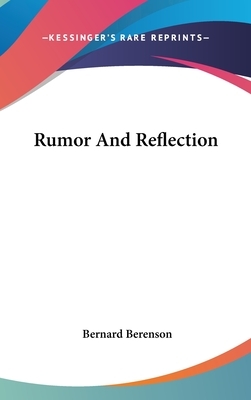 —KESSINGER'S RARE REPRINTS—

Rumor And Reflection

Bernard Berenson